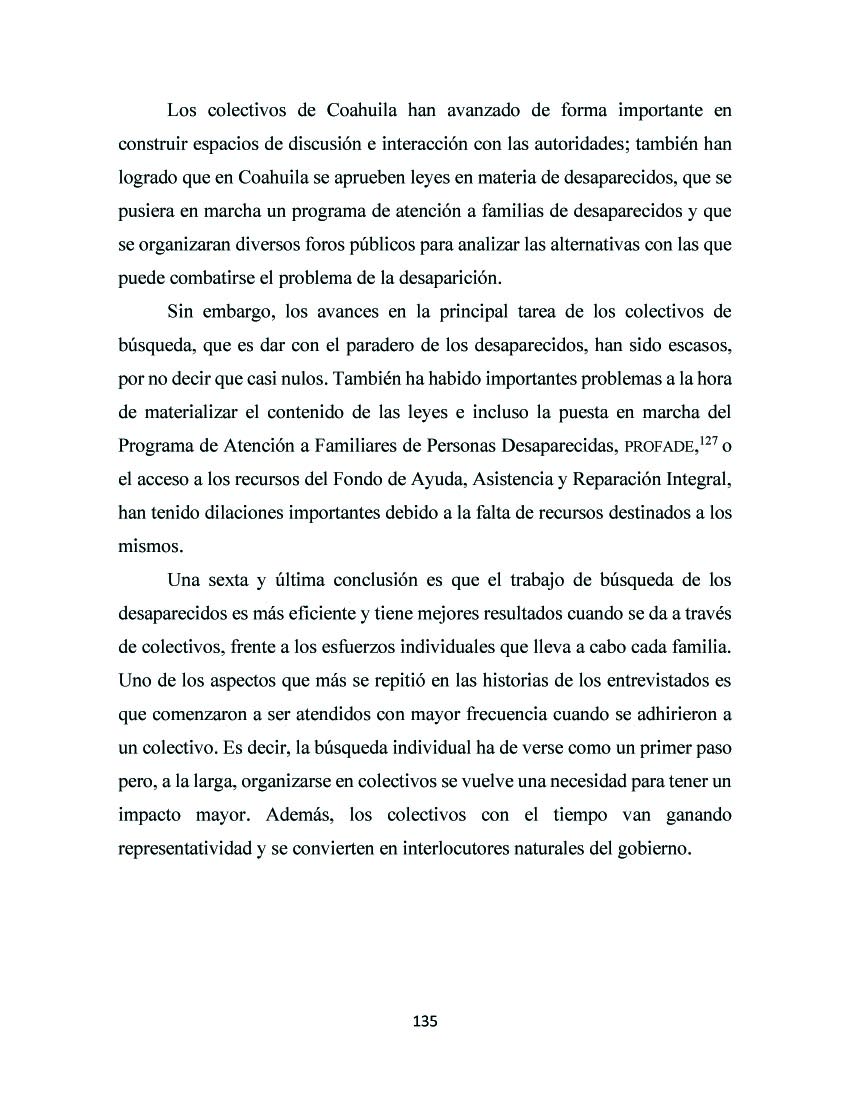 Los colectivos de Coahuila han avanzado de forma importante en construir espacios de discusión e interacción con las autoridades; también han logrado que en Coahuila se aprueben leyes en materia de desaparecidos, que se pusiera en marcha un programa de atención a familias de desaparecidos y que se organizaran diversos foros públicos para analizar las alternativas con las que puede combatirse el problema de la desaparición.

Sin embargo, los avances en la principal tarea de los colectivos de búsqueda, que es dar con el paradero de los desaparecidos, han sido escasos, por no decir que casi nulos. También ha habido importantes problemas a la hora de materializar el contenido de las leyes e incluso la puesta en marcha del Programa de Atención a Familiares de Personas Desaparecidas, PROFADE,$^{127}$ o el acceso a los recursos del Fondo de Ayuda, Asistencia y Reparación Integral, han tenido dilaciones importantes debido a la falta de recursos destinados a los mismos.

Una sexta y última conclusión es que el trabajo de búsqueda de los desaparecidos es más eficiente y tiene mejores resultados cuando se da a través de colectivos, frente a los esfuerzos individuales que lleva a cabo cada familia. Uno de los aspectos que más se repitió en las historias de los entrevistados es que comenzaron a ser atendidos con mayor frecuencia cuando se adhirieron a un colectivo. Es decir, la búsqueda individual ha de verse como un primer paso pero, a la larga, organizarse en colectivos se vuelve una necesidad para tener un impacto mayor. Además, los colectivos con el tiempo van ganando representatividad y se convierten en interlocutores naturales del gobierno.

135